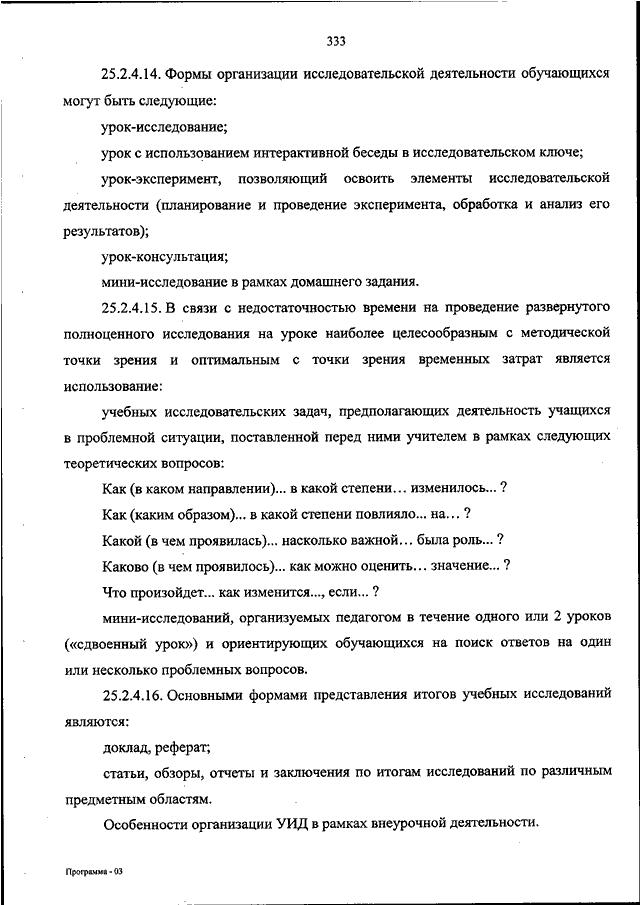 333

25.2.4.14. Формы организации исследовательской деятельности обучающихся могут быть следующие:

урок-исследование;

урок с использованием интерактивной беседы в исследовательском ключе;

урок-эксперимент, позволяющий освоить элементы исследовательской деятельности (планирование и проведение эксперимента, обработка и анализ его результатов);

урок-консультация;

мини-исследование в рамках домашнего задания.

25.2.4.15. В связи с недостаточностью времени на проведение развернутого полноценного исследования на уроке наиболее целесообразным с методической точки зрения и оптимальным с точки зрения временных затрат является использование:

учебных исследовательских задач, предполагающих деятельность учащихся в проблемной ситуации, поставленной перед ними учителем в рамках следующих теоретических вопросов:

Как (в каком направлении)... в какой степени… изменилось... ?

Как (каким образом)... в какой степени повлияло... на… ?

Какой (в чем проявилась)... насколько важной… была роль... ?

Каково (в чем проявилось)... как можно оценить… значение... ?

Что произойдет... как изменится..., если... ?

мини-исследований, организуемых педагогом в течение одного или 2 уроков («сдвоенный урок») и ориентирующих обучающихся на поиск ответов на один или несколько проблемных вопросов.

25.2.4.16. Основными формами представления итогов учебных исследований являются:

доклад, реферат;

статьи, обзоры, отчеты и заключения по итогам исследований по различным предметным областям.

Особенности организации УИД в рамках внеурочной деятельности.

Программа - 03